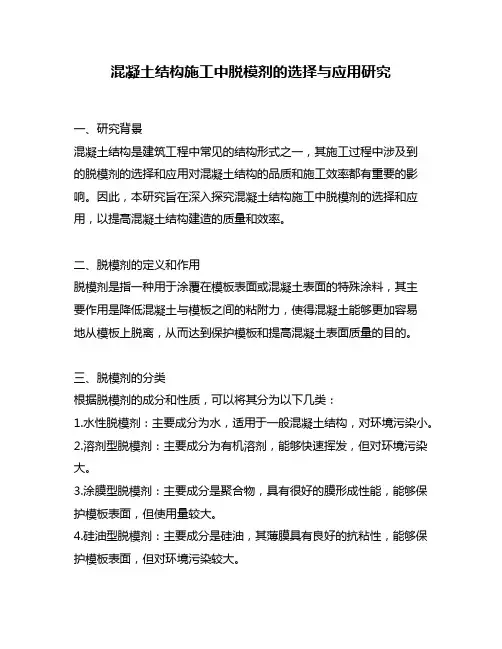 混凝土结构施工中脱模剂的选择与应用研究

一、研究背景

混凝土结构是建筑工程中常见的结构形式之一，其施工过程中涉及到的脱模剂的选择和应用对混凝土结构的品质和施工效率都有重要的影响。因此，本研究旨在深入探究混凝土结构施工中脱模剂的选择和应用，以提高混凝土结构建造的质量和效率。

二、脱模剂的定义和作用

脱模剂是指一种用于涂覆在模板表面或混凝土表面的特殊涂料，其主要作用是降低混凝土与模板之间的粘附力，使得混凝土能够更加容易地从模板上脱离，从而达到保护模板和提高混凝土表面质量的目的。

三、脱模剂的分类

根据脱模剂的成分和性质，可以将其分为以下几类：

1.水性脱模剂：主要成分为水，适用于一般混凝土结构，对环境污染小。

2.溶剂型脱模剂：主要成分为有机溶剂，能够快速挥发，但对环境污染大。

3.涂膜型脱模剂：主要成分是聚合物，具有很好的膜形成性能，能够保护模板表面，但使用量较大。

4.硅油型脱模剂：主要成分是硅油，其薄膜具有良好的抗粘性，能够保护模板表面，但对环境污染较大。